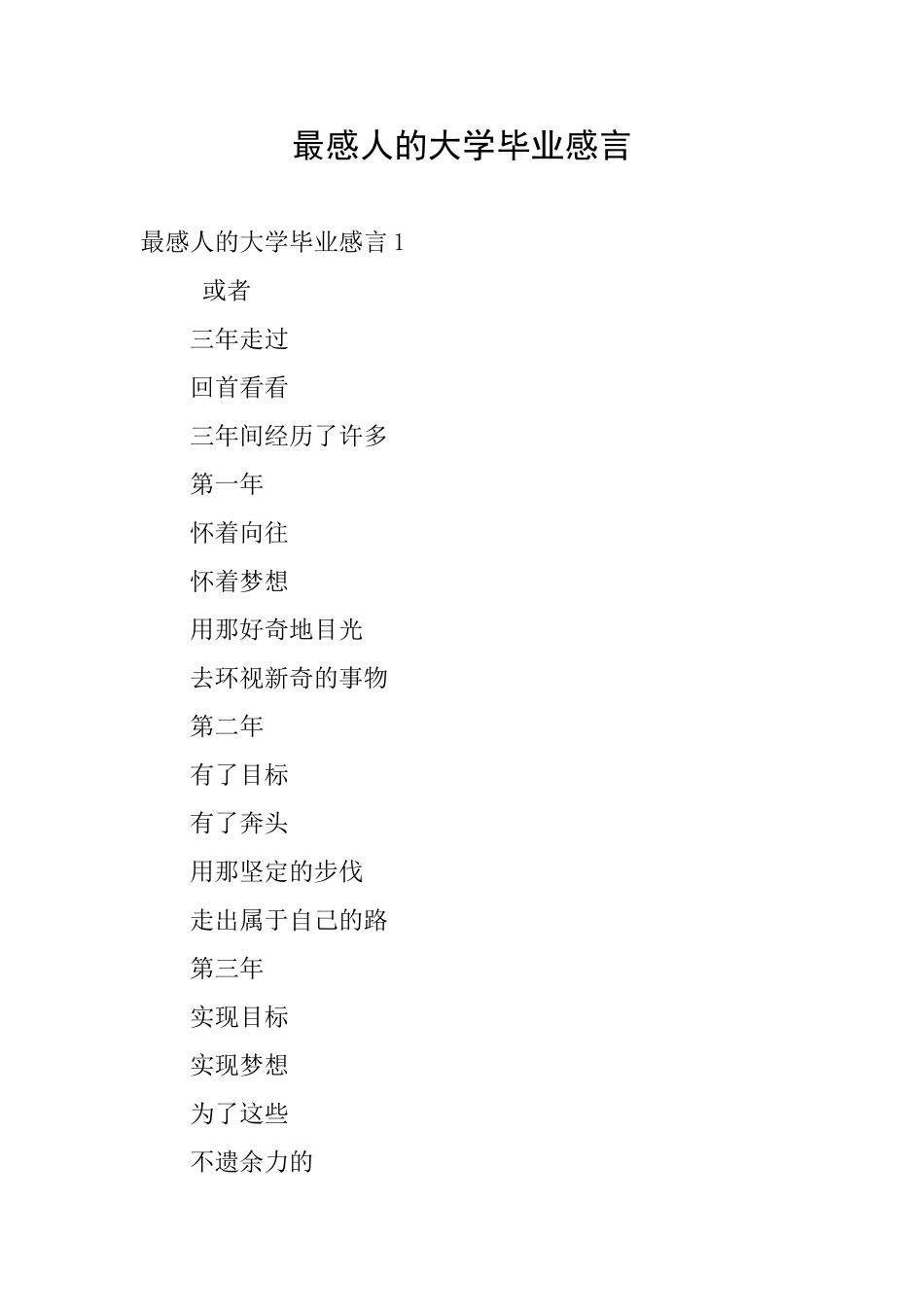 最感人的大学毕业感言

最感人的大学毕业感言 1

或者

三年走过

回首看看

三年间经历了许多

第一年

怀着向往

怀着梦想

用那好奇地目光

去环视新奇的事物

第二年

有了目标

有了奔头

用那坚定的步伐

走出属于自己的路

第三年

实现目标

实现梦想

为了这些

不遗余力的